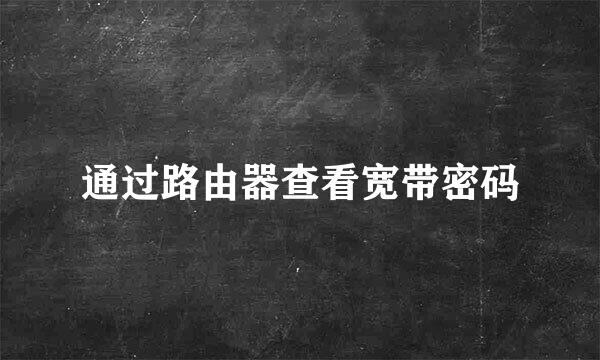 通过路由器查看宽带密码